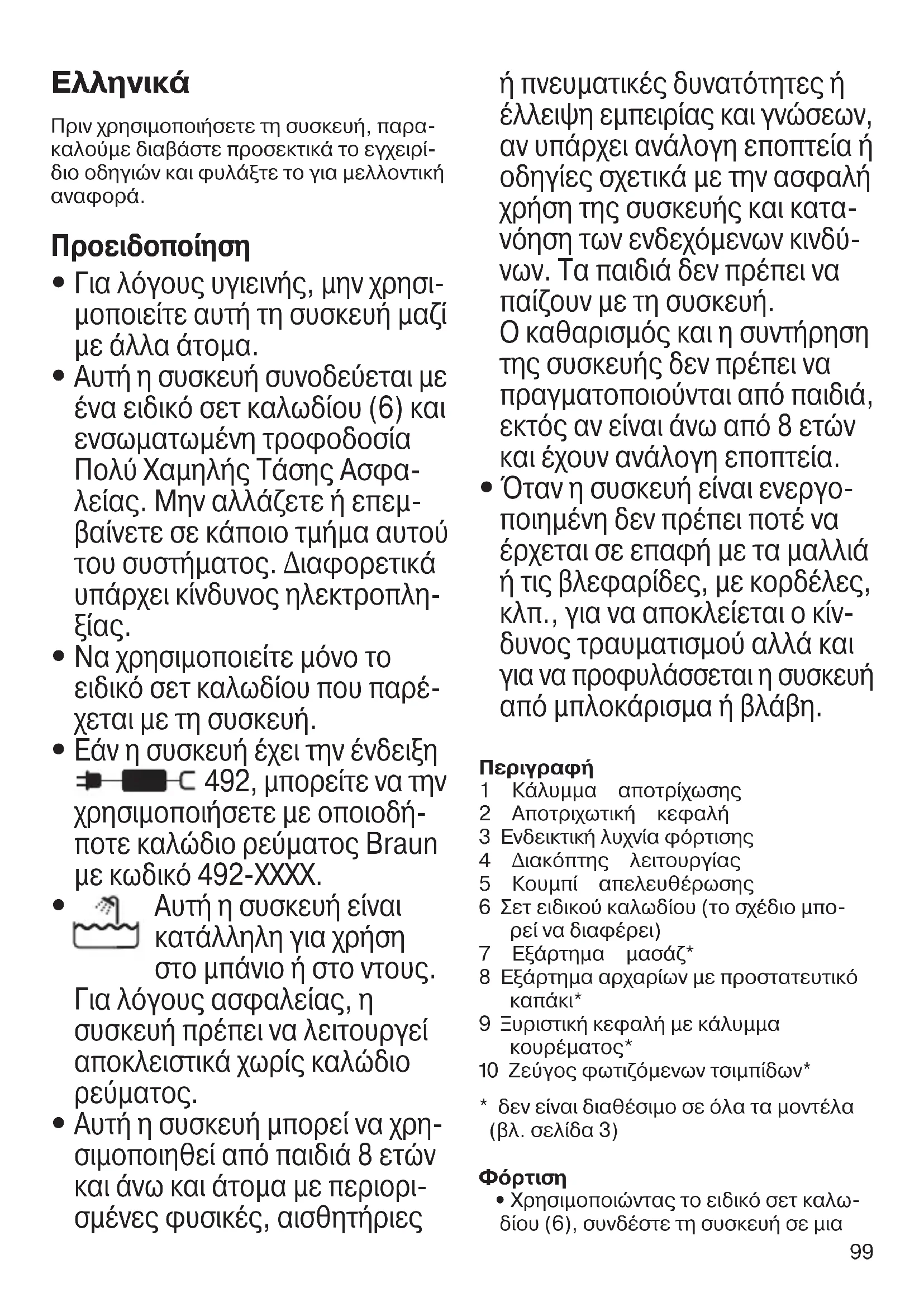 Ελληνικά

Πριν χρησιμοποιήσετε τη συσκευή, παρακαλούμε διαβάστε προσεκτικά το εγχειρίδιο οδηγιών και φυλάξτε το για μελλοντική αναφορά.

Προειδοποίηση

• Για λόγους υγιεινής, μην χρησιμοποιείτε αυτή τη συσκευή μαζί με άλλα άτομα.
• Αυτή η συσκευή συνοδεύεται με ένα ειδικό σετ καλωδίου (6) και ενσωματωμένη τροφοδοσία Πολύ Χαμηλής Τάσης Ασφαλείας. Μην αλλάζετε ή επεμβαίνετε σε κάποιο τμήμα αυτού του συστήματος. Διαφορετικά υπάρχει κίνδυνος ηλεκτροπληξίας.
• Να χρησιμοποιείτε μόνο το ειδικό σετ καλωδίου που παρέχεται με τη συσκευή.
• Εάν η συσκευή έχει την ένδειξη 492, μπορείτε να την χρησιμοποιήσετε με οποιοδήποτε καλώδιο ρεύματος Braun με κωδικό 492-XXXX.
• Αυτή η συσκευή είναι κατάλληλη για χρήση στο μπάνιο ή στο ντους. Για λόγους ασφαλείας, η συσκευή πρέπει να λειτουργεί αποκλειστικά χωρίς καλώδιο ρεύματος.
• Αυτή η συσκευή μπορεί να χρησιμοποιηθεί από παιδιά 8 ετών και άνω και άτομα με περιορισμένες φυσικές, αισθητήριες ή πνευματικές δυνατότητες ή έλλειψη εμπειρίας και γνώσεων, αν υπάρχει ανάλογη εποπτεία ή οδηγίες σχετικά με την ασφαλή χρήση της συσκευής και κατανόηση των ενδεχόμενων κινδύνων. Τα παιδιά δεν πρέπει να παίζουν με τη συσκευή.
Ο καθαρισμός και η συντήρηση της συσκευής δεν πρέπει να πραγματοποιούνται από παιδιά, εκτός αν είναι άνω από 8 ετών και έχουν ανάλογη εποπτεία.
• Όταν η συσκευή είναι ενεργοποιημένη δεν πρέπει ποτέ να έρχεται σε επαφή με τα μαλλιά ή τις βλεφαρίδες, με κορδέλες, κλπ., για να αποκλείεται ο κίνδυνος τραυματισμού αλλά και για να προφυλάσσεται η συσκευή από μπλοκάρισμα ή βλάβη.

Περιγραφή
1 Κάλυμμα αποτρίχωσης
2 Αποτριχωτική κεφαλή
3 Ενδεικτική λυχνία φόρτισης
4 Διακόπτης λειτουργίας
5 Κουμπί απελευθέρωσης
6 Σετ ειδικού καλωδίου (το σχέδιο μπορεί να διαφέρει)
7 Εξάρτημα μασάζ*
8 Εξάρτημα αρχαρίων με προστατευτικό καπάκι*
9 Ξυριστική κεφαλή με κάλυμμα κουρέματος*
10 Ζεύγος φωτιζόμενων τσιμπίδων*

* δεν είναι διαθέσιμο σε όλα τα μοντέλα (βλ. σελίδα 3)

Φόρτιση
• Χρησιμοποιώντας το ειδικό σετ καλωδίου (6), συνδέστε τη συσκευή σε μια

99